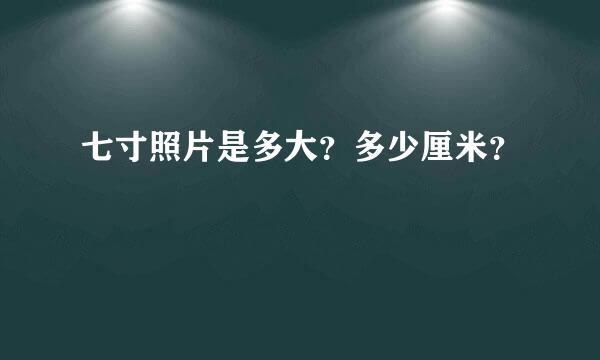 七寸照片是多大？多少厘米？